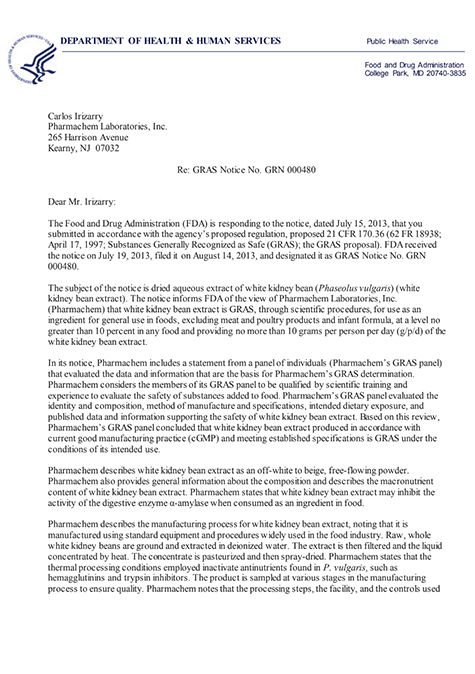 DEPARTMENT OF HEALTH & HUMAN SERVICES

Public Health Service

Food and Drug Administration
College Park, MD 20740-3835

Carlos Irizarry
Pharmachem Laboratories, Inc.
265 Harrison Avenue
Kearny, NJ 07032

Re: GRAS Notice No. GRN 000480

Dear Mr. Irizarry:

The Food and Drug Administration (FDA) is responding to the notice, dated July 15, 2013, that you submitted in accordance with the agency's proposed regulation, proposed 21 CFR 170.36 (62 FR 18938; April 17, 1997; Substances Generally Recognized as Safe (GRAS); the GRAS proposal). FDA received the notice on July 19, 2013, filed it on August 14, 2013, and designated it as GRAS Notice No. GRN 000480.

The subject of the notice is dried aqueous extract of white kidney bean (Phaseolus vulgaris) (white kidney bean extract). The notice informs FDA of the view of Pharmachem Laboratories, Inc. (Pharmachem) that white kidney bean extract is GRAS, through scientific procedures, for use as an ingredient for general use in foods, excluding meat and poultry products and infant formula, at a level no greater than 10 percent in any food and providing no more than 10 grams per person per day (g/p/d) of the white kidney bean extract.

In its notice, Pharmachem includes a statement from a panel of individuals (Pharmachem's GRAS panel) that evaluated the data and information that are the basis for Pharmachem's GRAS determination. Pharmachem considers the members of its GRAS panel to be qualified by scientific training and experience to evaluate the safety of substances added to food. Pharmachem's GRAS panel evaluated the identity and composition, method of manufacture and specifications, intended dietary exposure, and published data and information supporting the safety of white kidney bean extract. Based on this review, Pharmachem's GRAS panel concluded that white kidney bean extract produced in accordance with current good manufacturing practice (cGMP) and meeting established specifications is GRAS under the conditions of its intended use.

Pharmachem describes white kidney bean extract as an off-white to beige, free-flowing powder. Pharmachem also provides general information about the composition and describes the macronutrient content of white kidney bean extract. Pharmachem states that white kidney bean extract may inhibit the activity of the digestive enzyme α-amylase when consumed as an ingredient in food.

Pharmachem describes the manufacturing process for white kidney bean extract, noting that it is manufactured using standard equipment and procedures widely used in the food industry. Raw, whole white kidney beans are ground and extracted in deionized water. The extract is then filtered and the liquid concentrated by heat. The concentrate is pasteurized and then spray-dried. Pharmachem states that the thermal processing conditions employed inactivate antinutrients found in P. vulgaris, such as hemagglutinins and trypsin inhibitors. The product is sampled at various stages in the manufacturing process to ensure quality. Pharmachem notes that the processing steps, the facility, and the controls used